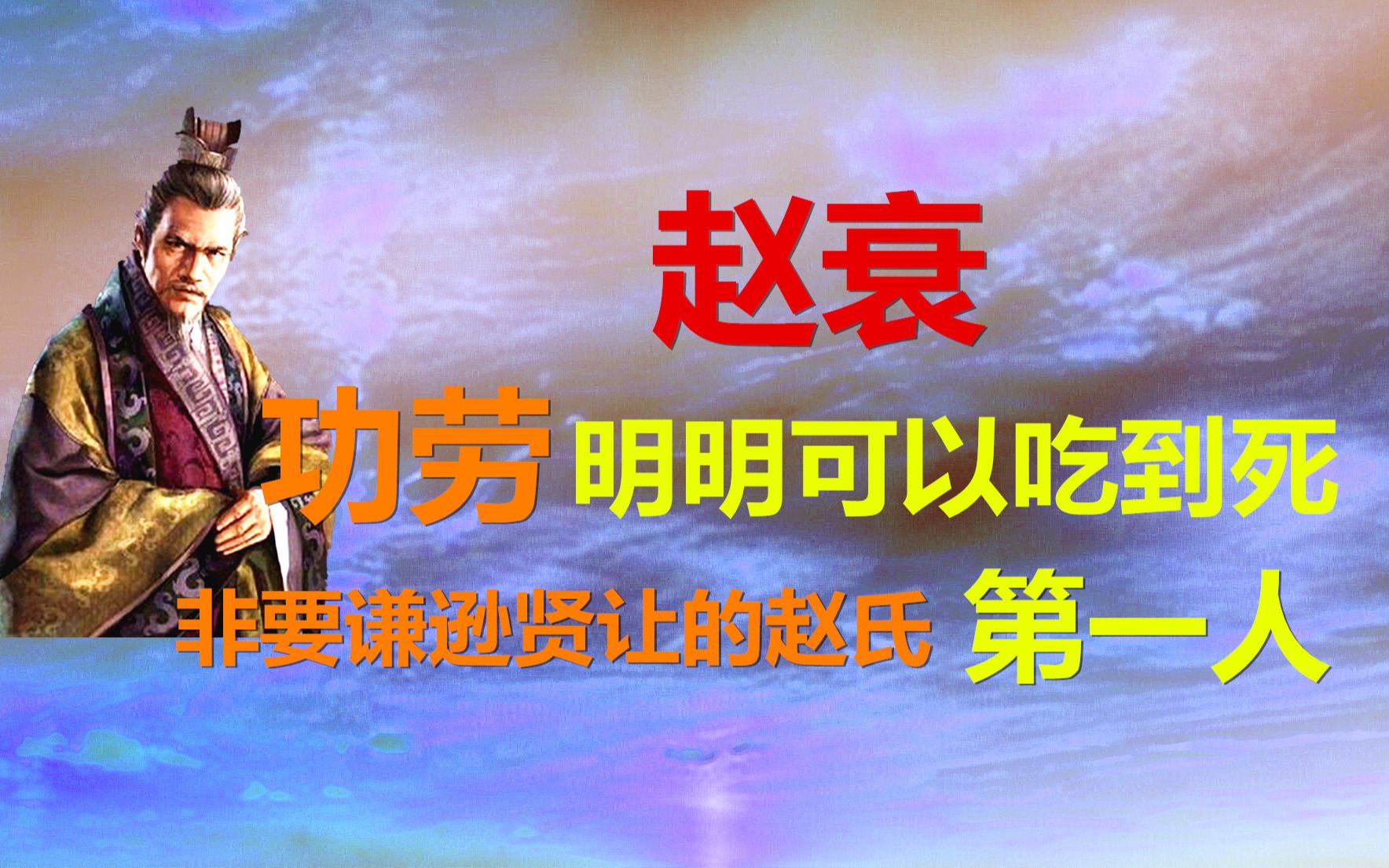 赵衰

功劳 明明可以吃到死

非要谦逊贤让的赵氏 第一人